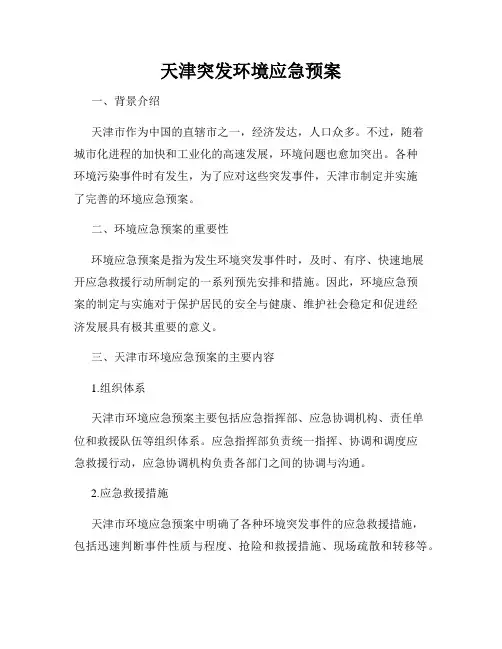 天津突发环境应急预案

一、背景介绍

天津市作为中国的直辖市之一，经济发达，人口众多。不过，随着城市化进程的加快和工业化的高速发展，环境问题也愈加突出。各种环境污染事件时有发生，为了应对这些突发事件，天津市制定并实施了完善的环境应急预案。

二、环境应急预案的重要性

环境应急预案是指为发生环境突发事件时，及时、有序、快速地展开应急救援行动所制定的一系列预先安排和措施。因此，环境应急预案的制定与实施对于保护居民的安全与健康、维护社会稳定和促进经济发展具有极其重要的意义。

三、天津市环境应急预案的主要内容

1.组织体系

天津市环境应急预案主要包括应急指挥部、应急协调机构、责任单位和救援队伍等组织体系。应急指挥部负责统一指挥、协调和调度应急救援行动，应急协调机构负责各部门之间的协调与沟通。

2.应急救援措施

天津市环境应急预案中明确了各种环境突发事件的应急救援措施，包括迅速判断事件性质与程度、抢险和救援措施、现场疏散和转移等。